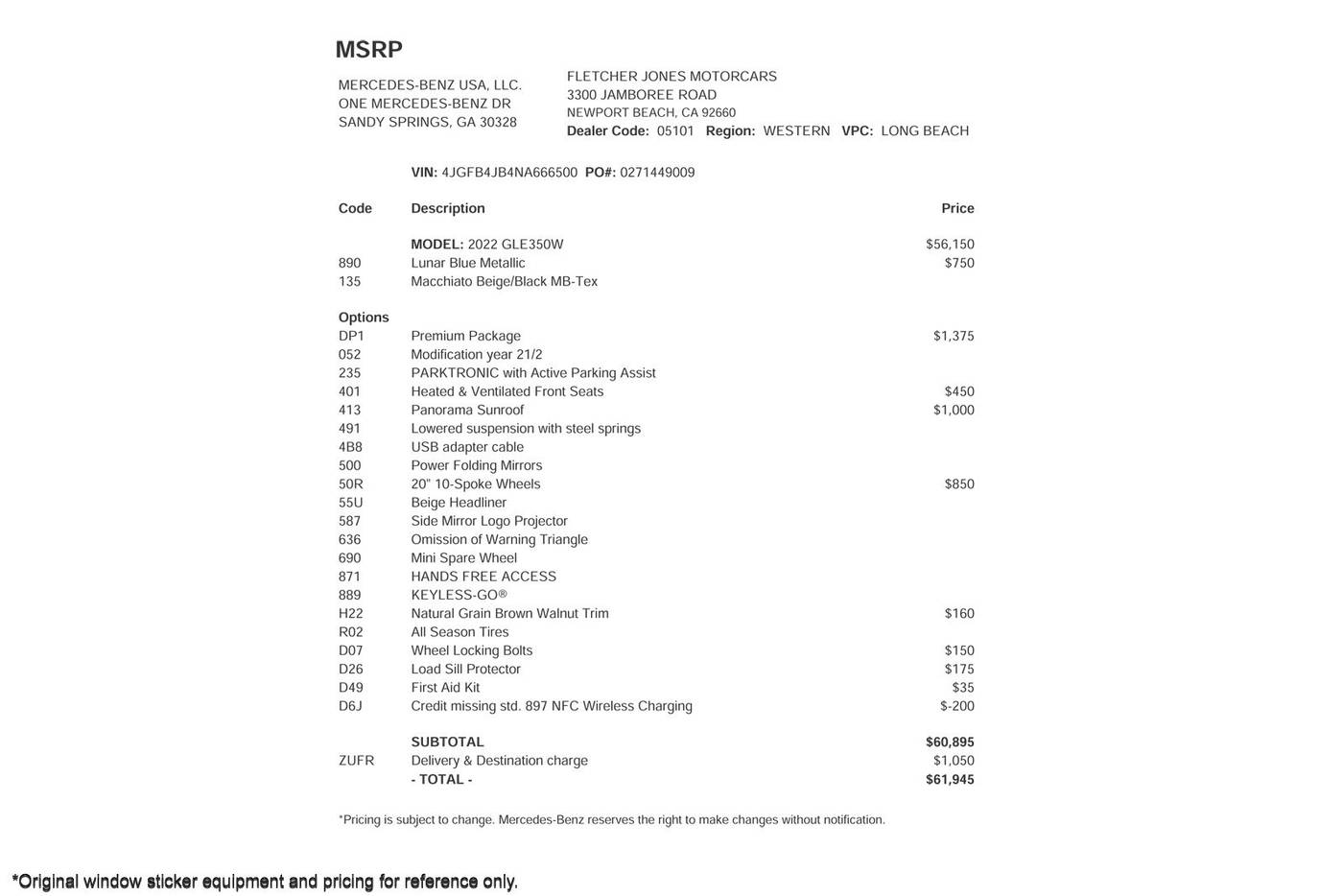 MSRP

MERCEDES-BENZ USA, LLC.
ONE MERCEDES-BENZ DR
SANDY SPRINGS, GA 30328

FLETCHER JONES MOTORCARS
3300 JAMBOREE ROAD
NEWPORT BEACH, CA 92660
Dealer Code: 05101 Region: WESTERN VPC: LONG BEACH

VIN: 4JGFB4JB4NA666500 PO#: 0271449009

| Code | Description | Price |
|---|---|---|
| | MODEL: 2022 GLE350W | $56,150 |
| 890 | Lunar Blue Metallic | $750 |
| 135 | Macchiato Beige/Black MB-Tex | |
| Options | | |
| DP1 | Premium Package | $1,375 |
| 052 | Modification year 21/2 | |
| 235 | PARKTRONIC with Active Parking Assist | |
| 401 | Heated & Ventilated Front Seats | $450 |
| 413 | Panorama Sunroof | $1,000 |
| 491 | Lowered suspension with steel springs | |
| 4B8 | USB adapter cable | |
| 500 | Power Folding Mirrors | |
| 50R | 20" 10-Spoke Wheels | $850 |
| 55U | Beige Headliner | |
| 587 | Side Mirror Logo Projector | |
| 636 | Omission of Warning Triangle | |
| 690 | Mini Spare Wheel | |
| 871 | HANDS FREE ACCESS | |
| 889 | KEYLESS-GO® | |
| H22 | Natural Grain Brown Walnut Trim | $160 |
| R02 | All Season Tires | |
| D07 | Wheel Locking Bolts | $150 |
| D26 | Load Sill Protector | $175 |
| D49 | First Aid Kit | $35 |
| D6J | Credit missing std. 897 NFC Wireless Charging | $-200 |
| | SUBTOTAL | $60,895 |
| ZUFR | Delivery & Destination charge | $1,050 |
| | - TOTAL - | $61,945 |

*Pricing is subject to change. Mercedes-Benz reserves the right to make changes without notification.

*Original window sticker equipment and pricing for reference only.